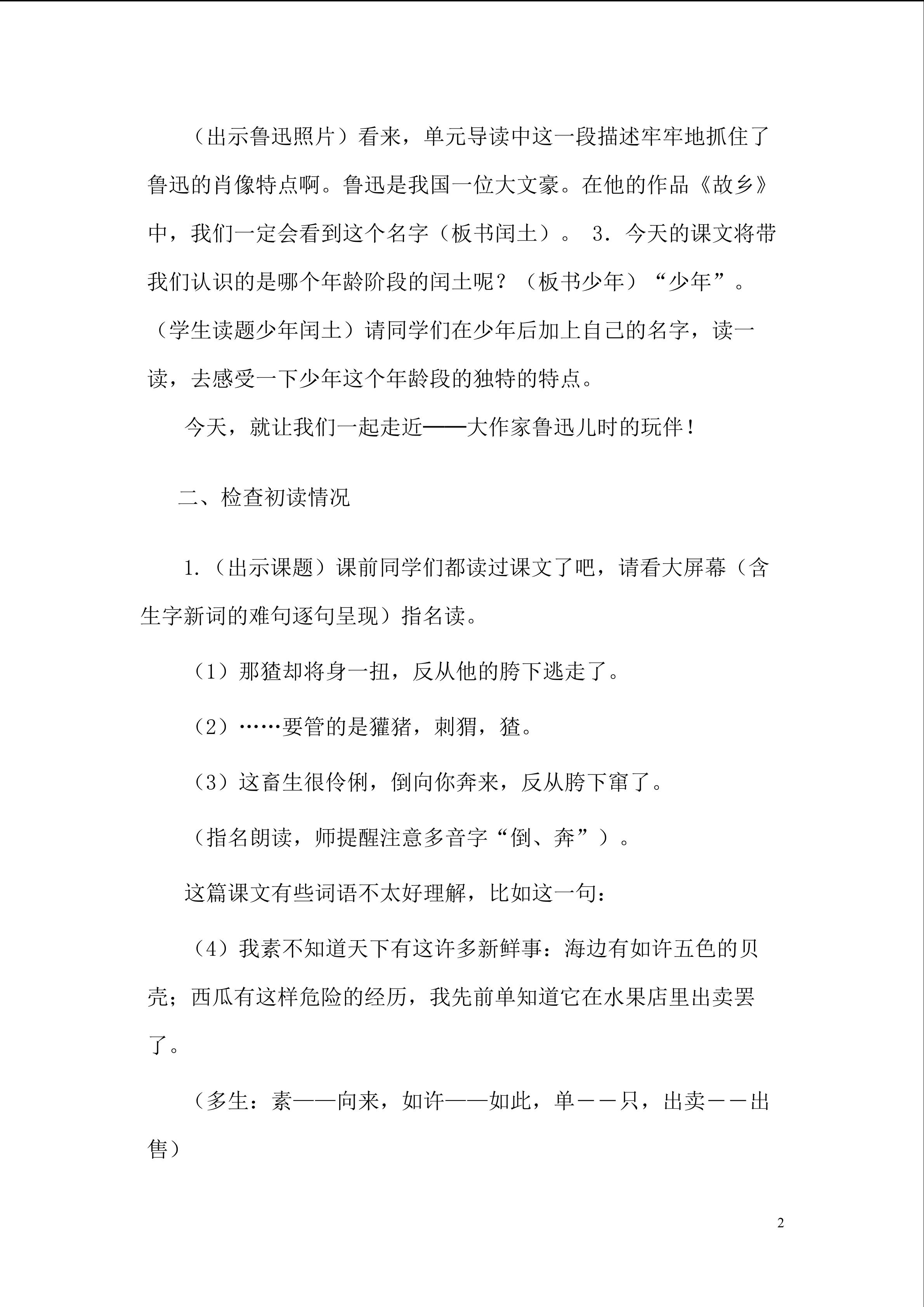 （出示鲁迅照片）看来，单元导读中这一段描述牢牢地抓住了鲁迅的肖像特点啊。鲁迅是我国一位大文豪。在他的作品《故乡》中，我们一定会看到这个名字（板书闰土）。 3．今天的课文将带我们认识的是哪个年龄阶段的闰土呢？（板书少年）“少年”。（学生读题少年闰土）请同学们在少年后加上自己的名字，读一读，去感受一下少年这个年龄段的独特的特点。

今天，就让我们一起走近——大作家鲁迅儿时的玩伴！

二、检查初读情况

1.（出示课题）课前同学们都读过课文了吧，请看大屏幕（含生字新词的难句逐句呈现）指名读。

（1）那猹却将身一扭，反从他的胯下逃走了。

（2）……要管的是獾猪，刺猬，猹。

（3）这畜生很伶俐，倒向你奔来，反从胯下窜了。

（指名朗读，师提醒注意多音字“倒、奔”）。

这篇课文有些词语不太好理解，比如这一句：

（4）我素不知道天下有这许多新鲜事：海边有如许五色的贝壳；西瓜有这样危险的经历，我先前单知道它在水果店里出卖罢了。

（多生：素——向来，如许——如此，单－－只，出卖－－出售）

2